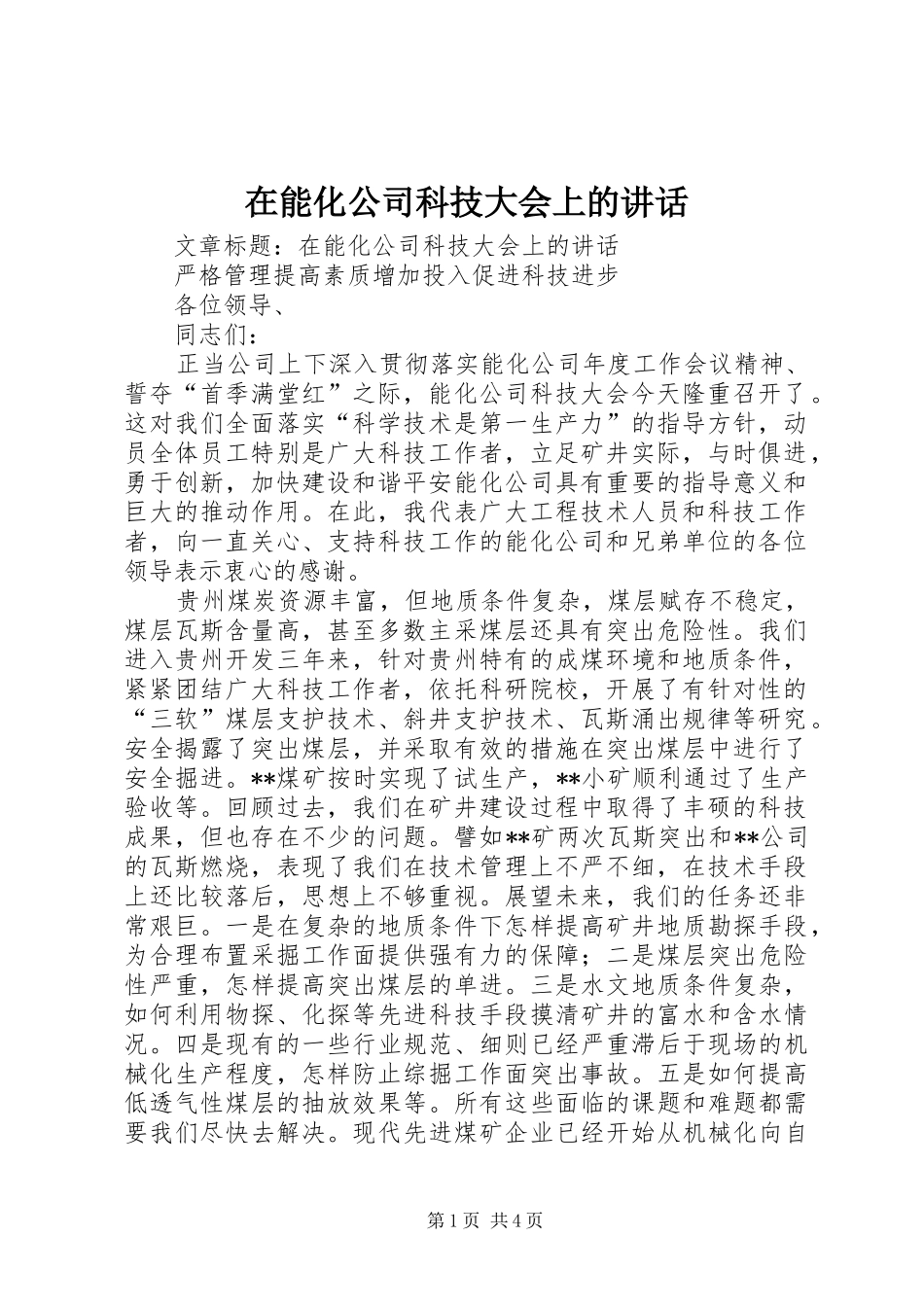 在能化公司科技大会上的讲话

文章标题：在能化公司科技大会上的讲话

严格管理提高素质增加投入促进科技进步

各位领导、

同志们：

正当公司上下深入贯彻落实能化公司年度工作会议精神、誓夺“首季满堂红”之际，能化公司科技大会今天隆重召开了。这对我们全面落实“科学技术是第一生产力”的指导方针，动员全体员工特别是广大科技工作者，立足矿井实际，与时俱进，勇于创新，加快建设和谐平安能化公司具有重要的指导意义和巨大的推动作用。在此，我代表广大工程技术人员和科技工作者，向一直关心、支持科技工作的能化公司和兄弟单位的各位领导表示衷心的感谢。

贵州煤炭资源丰富，但地质条件复杂，煤层赋存不稳定，煤层瓦斯含量高，甚至多数主采煤层还具有突出危险性。我们进入贵州开发三年来，针对贵州特有的成煤环境和地质条件，紧紧团结广大科技工作者，依托科研院校，开展了有针对性的“三软”煤层支护技术、斜井支护技术、瓦斯涌出规律等研究。安全揭露了突出煤层，并采取有效的措施在突出煤层中进行了安全掘进。**煤矿按时实现了试生产，**小矿顺利通过了生产验收等。回顾过去，我们在矿井建设过程中取得了丰硕的科技成果，但也存在不少的问题。譬如**矿两次瓦斯突出和**公司的瓦斯燃烧，表现了我们在技术管理上不严不细，在技术手段上还比较落后，思想上不够重视。展望未来，我们的任务还非常艰巨。一是在复杂的地质条件下怎样提高矿井地质勘探手段，为合理布置采掘工作面提供强有力的保障；二是煤层突出危险性严重，怎样提高突出煤层的单进。三是水文地质条件复杂，如何利用物探、化探等先进科技手段摸清矿井的富水和含水情况。四是现有的一些行业规范、细则已经严重滞后于现场的机械化生产程度，怎样防止综掘工作面突出事故。五是如何提高低透气性煤层的抽放效果等。所有这些面临的课题和难题都需要我们尽快去解决。现代先进煤矿企业已经开始从机械化向自

第1页 共4页